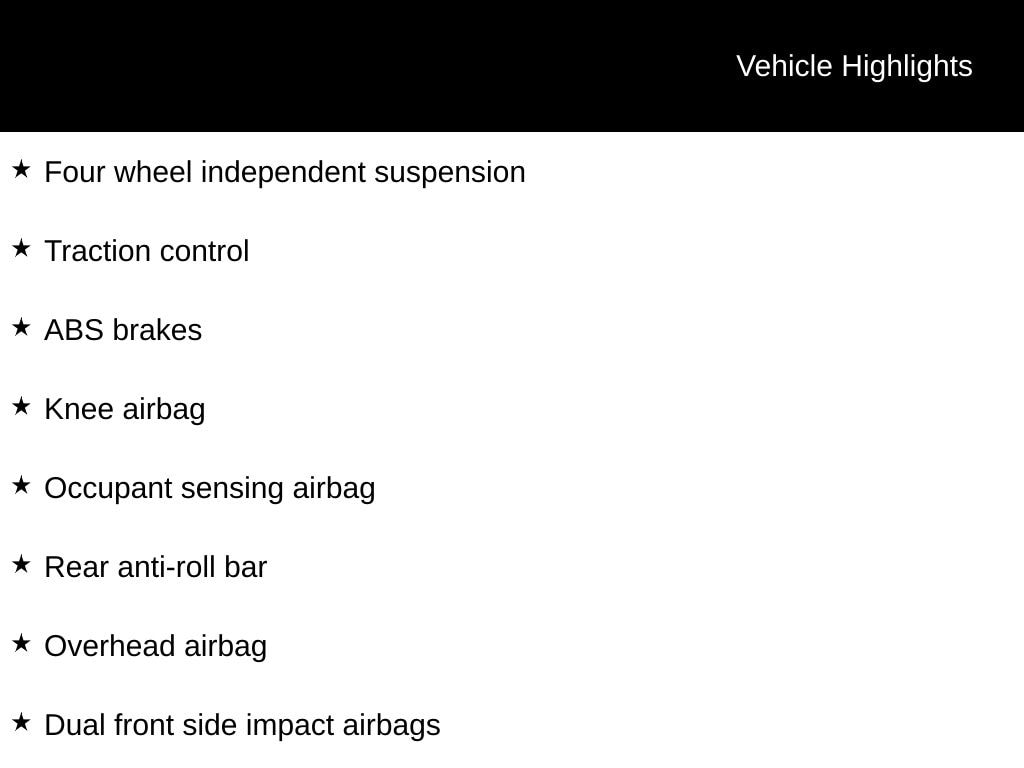 Vehicle Highlights

★ Four wheel independent suspension

★ Traction control

★ ABS brakes

★ Knee airbag

★ Occupant sensing airbag

★ Rear anti-roll bar

★ Overhead airbag

★ Dual front side impact airbags